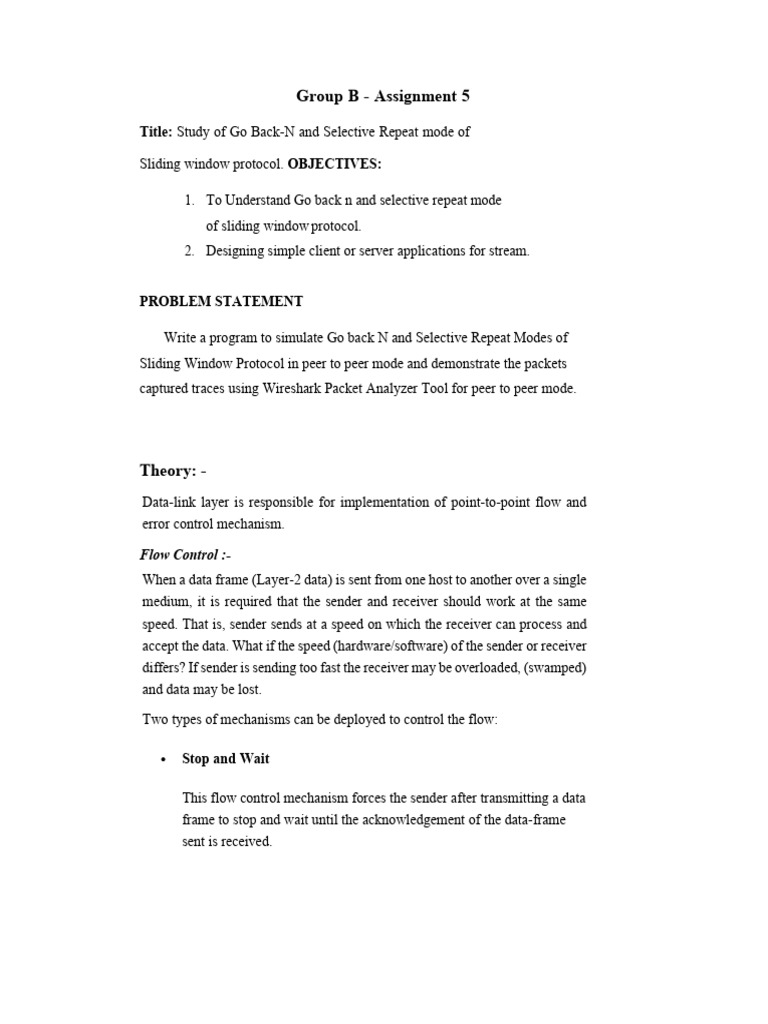 Group B - Assignment 5

Title: Study of Go Back-N and Selective Repeat mode of Sliding window protocol. OBJECTIVES:

1. To Understand Go back n and selective repeat mode of sliding window protocol.
2. Designing simple client or server applications for stream.

PROBLEM STATEMENT

Write a program to simulate Go back N and Selective Repeat Modes of Sliding Window Protocol in peer to peer mode and demonstrate the packets captured traces using Wireshark Packet Analyzer Tool for peer to peer mode.

Theory: -

Data-link layer is responsible for implementation of point-to-point flow and error control mechanism.

Flow Control :-

When a data frame (Layer-2 data) is sent from one host to another over a single medium, it is required that the sender and receiver should work at the same speed. That is, sender sends at a speed on which the receiver can process and accept the data. What if the speed (hardware/software) of the sender or receiver differs? If sender is sending too fast the receiver may be overloaded, (swamped) and data may be lost.

Two types of mechanisms can be deployed to control the flow:

• Stop and Wait

This flow control mechanism forces the sender after transmitting a data frame to stop and wait until the acknowledgement of the data-frame sent is received.